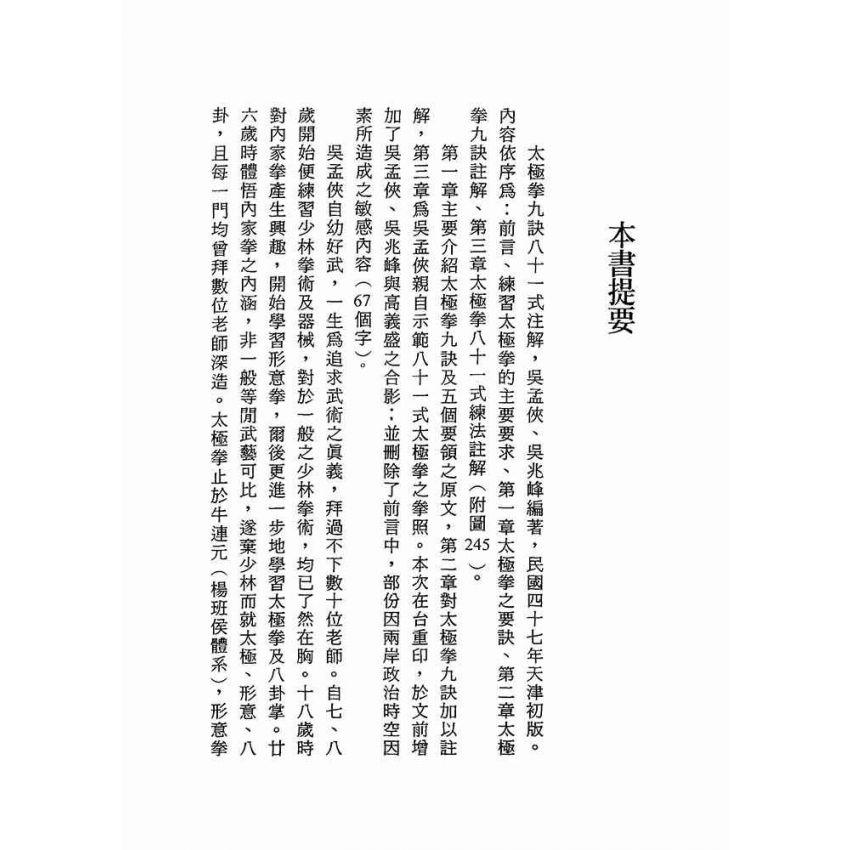 本書提要

太極拳九訣八十一式注解，吳孟俠、吳兆峰編著，民國四十七年天津初版。內容依序爲：前言、練習太極拳的主要要求、第一章太極拳之要訣、第二章太極拳九訣註解、第三章太極拳八十一式練法註解（附圖245）。

第一章主要介紹太極拳九訣及五個要領之原文，第二章對太極拳九訣加以註解，第三章爲吳孟俠親自示範八十一式太極拳之拳照。本次在台重印，於文前增加了吳孟俠、吳兆峰與高義盛之合影；並刪除了前言中，部份因兩岸政治時空因素所造成之敏感內容（67個字）。

吳孟俠自幼好武，一生爲追求武術之眞義，拜過不下數十位老師。自七、八歲開始便練習少林拳術及器械，對於一般之少林拳術，均已了然在胸。十八歲時對內家拳產生興趣，開始學習形意拳，爾後更進一步地學習太極拳及八卦掌。廿六歲時體悟內家拳之內涵，非一般等閒武藝可比，遂棄少林而就太極、形意、八卦，且每一門均曾拜數位老師深造。太極拳止於牛連元（楊班侯體系），形意拳